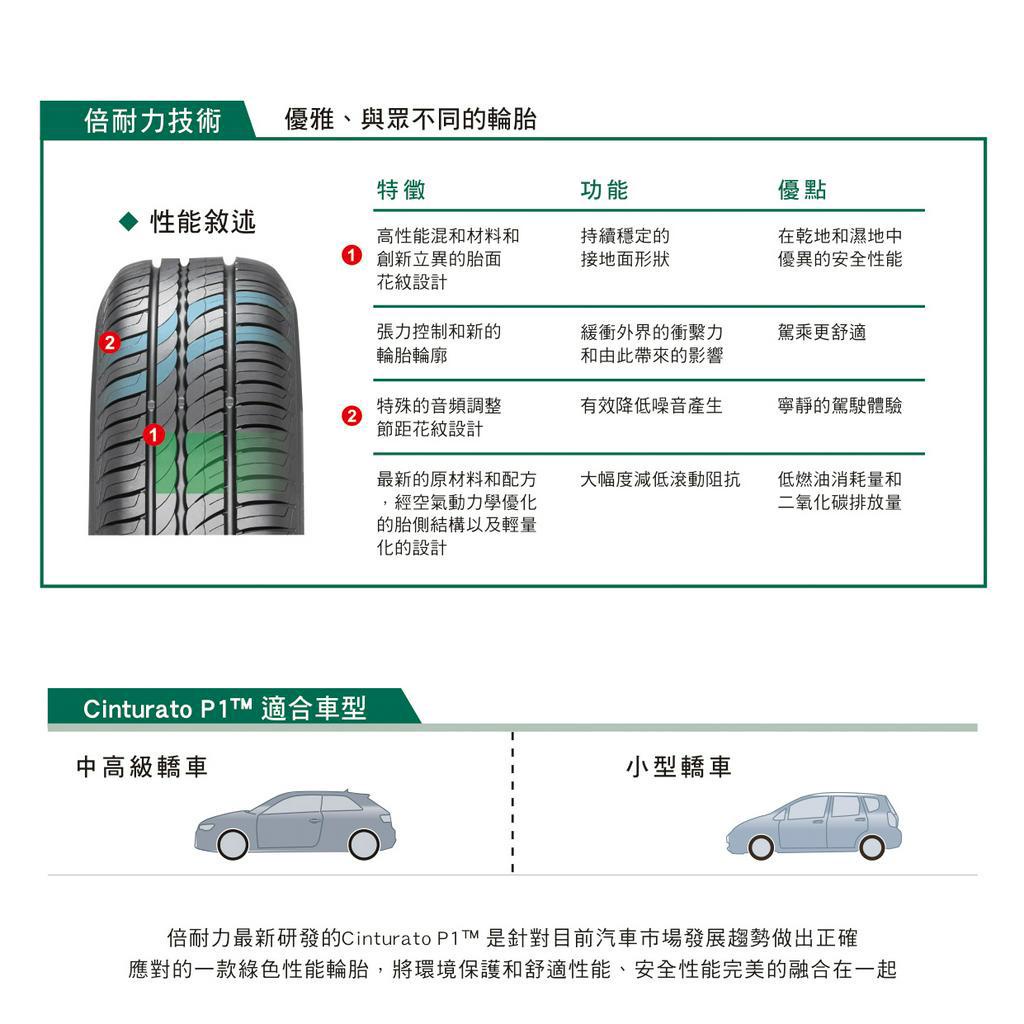 倍耐力技術 優雅、與眾不同的輪胎

◆ 性能敘述

2
1

| | 特徵 | 功能 | 優點 |
|---|---|---|---|
| 1 | 高性能混和材料和創新立異的胎面花紋設計 | 持續穩定的接地面形狀 | 在乾地和濕地中優異的安全性能 |
| | 張力控制和新的輪胎輪廓 | 緩衝外界的衝擊力和由此帶來的影響 | 駕乘更舒適 |
| 2 | 特殊的音頻調整節距花紋設計 | 有效降低噪音產生 | 寧靜的駕駛體驗 |
| | 最新的原材料和配方，經空氣動力學優化的胎側結構以及輕量化的設計 | 大幅度減低滾動阻抗 | 低燃油消耗量和二氧化碳排放量 |

Cinturato P1™ 適合車型

中高級轎車

小型轎車

倍耐力最新研發的Cinturato P1™ 是針對目前汽車市場發展趨勢做出正確應對的一款綠色性能輪胎，將環境保護和舒適性能、安全性能完美的融合在一起